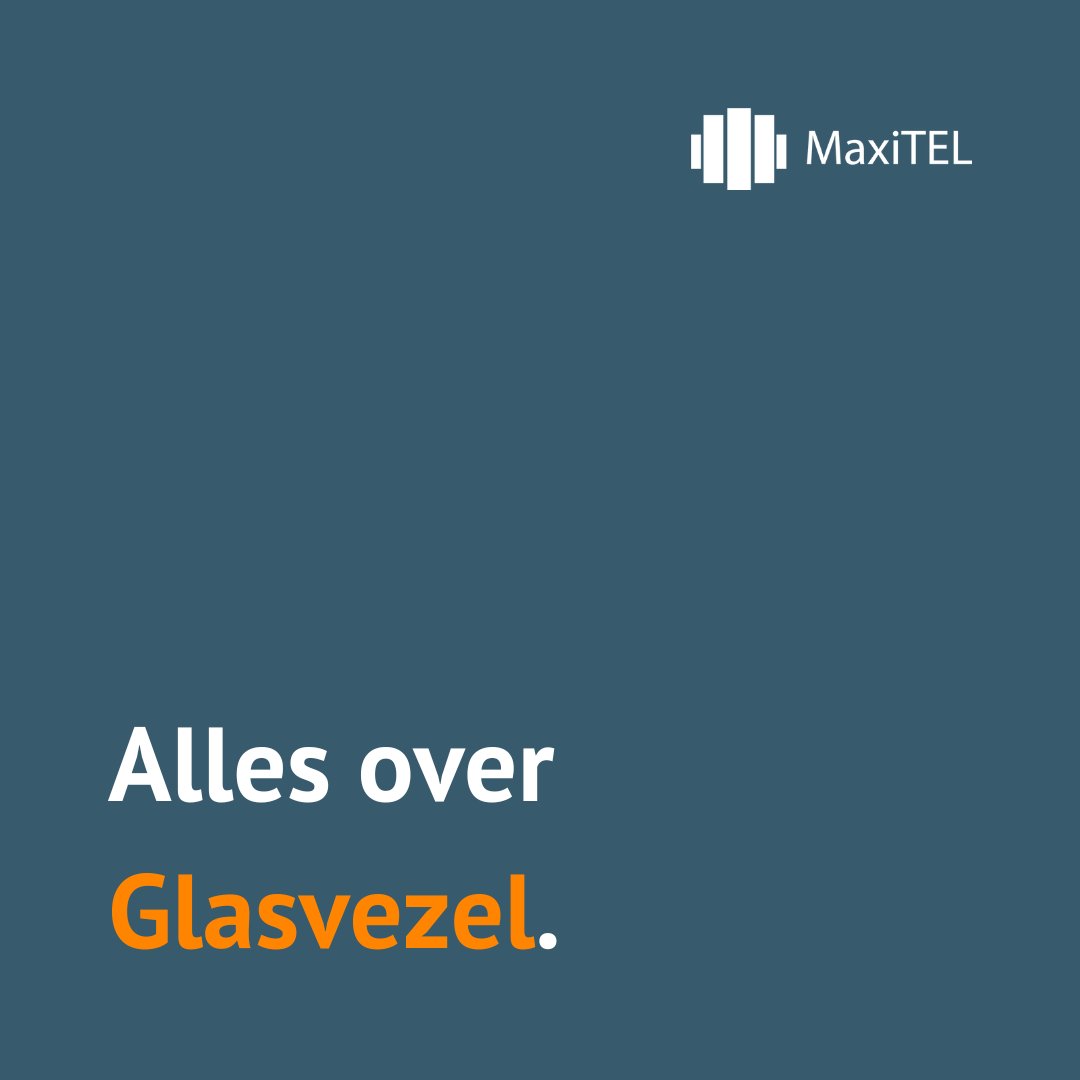 MaxiTEL

Alles over
Glasvezel.